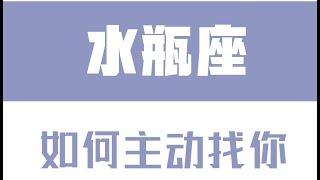 水瓶座

如何主动找你